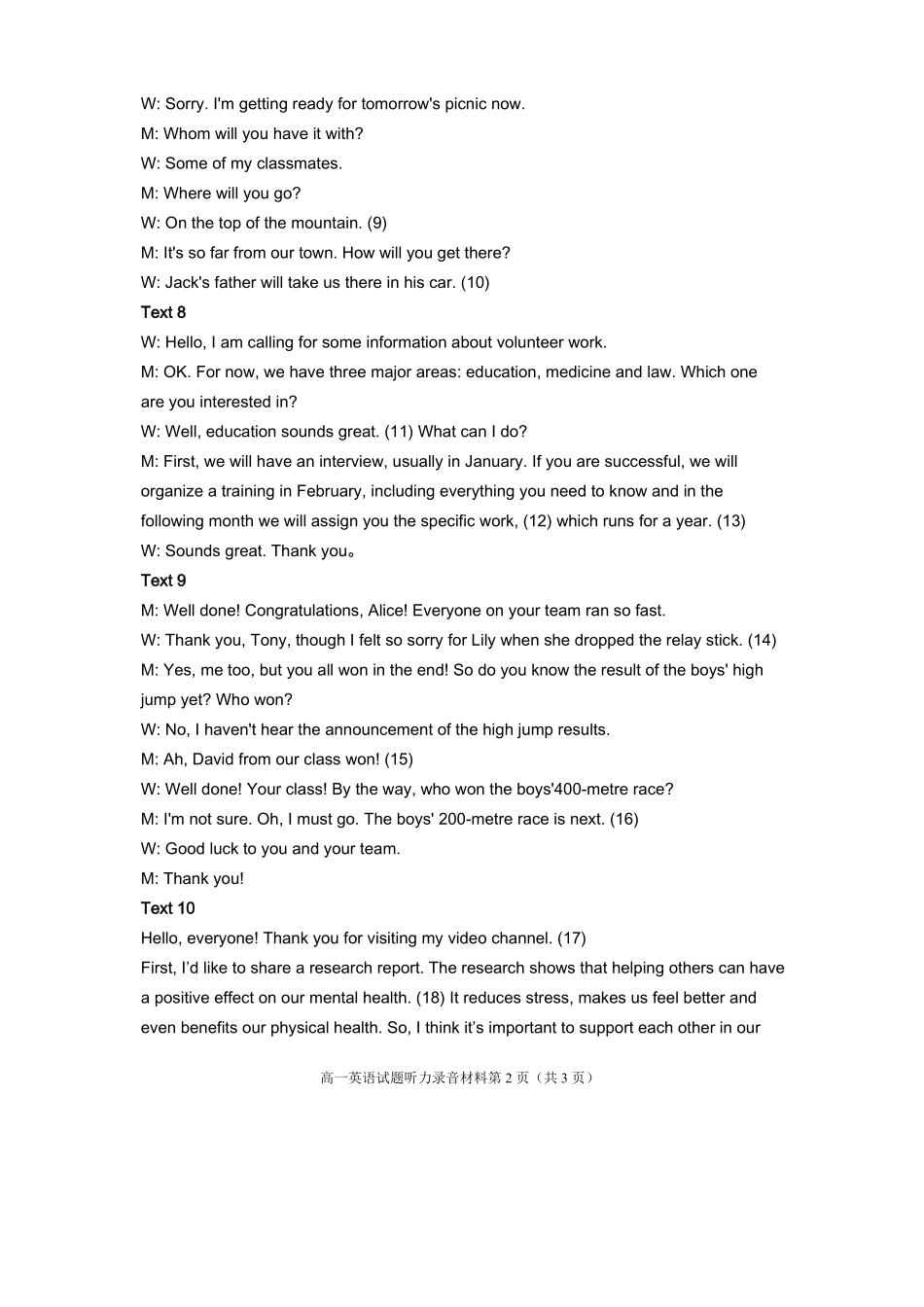 W: Sorry. I'm getting ready for tomorrow's picnic now.
M: Whom will you have it with?
W: Some of my classmates.
M: Where will you go?
W: On the top of the mountain. (9)
M: It's so far from our town. How will you get there?
W: Jack's father will take us there in his car. (10)
Text 8
W: Hello, I am calling for some information about volunteer work.
M: OK. For now, we have three major areas: education, medicine and law. Which one are you interested in?
W: Well, education sounds great. (11) What can I do?
M: First, we will have an interview, usually in January. If you are successful, we will organize a training in February, including everything you need to know and in the following month we will assign you the specific work, (12) which runs for a year. (13)
W: Sounds great. Thank you。
Text 9
M: Well done! Congratulations, Alice! Everyone on your team ran so fast.
W: Thank you, Tony, though I felt so sorry for Lily when she dropped the relay stick. (14)
M: Yes, me too, but you all won in the end! So do you know the result of the boys' high jump yet? Who won?
W: No, I haven't hear the announcement of the high jump results.
M: Ah, David from our class won! (15)
W: Well done! Your class! By the way, who won the boys'400-metre race?
M: I'm not sure. Oh, I must go. The boys' 200-metre race is next. (16)
W: Good luck to you and your team.
M: Thank you!
Text 10
Hello, everyone! Thank you for visiting my video channel. (17)
First, I'd like to share a research report. The research shows that helping others can have a positive effect on our mental health. (18) It reduces stress, makes us feel better and even benefits our physical health. So, I think it's important to support each other in our

高一英语试题听力录音材料第 2 页（共 3 页）